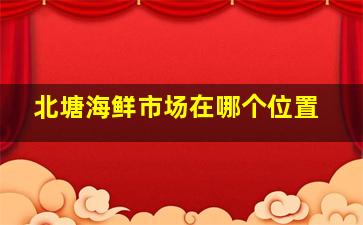 北塘海鲜市场在哪个位置